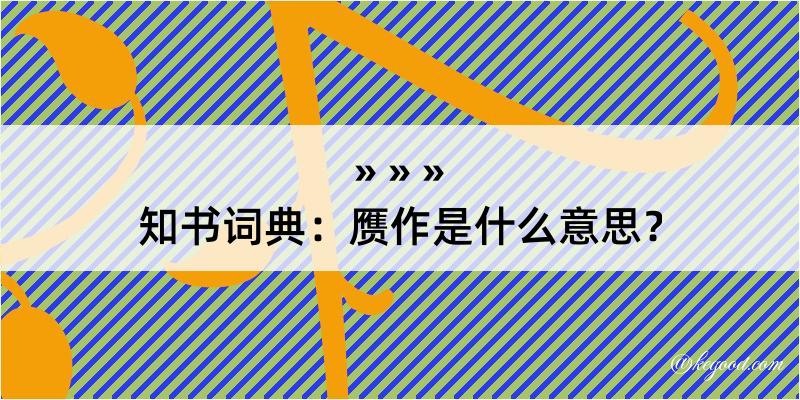 » » »

知书词典：赝作是什么意思？

@kegood.com